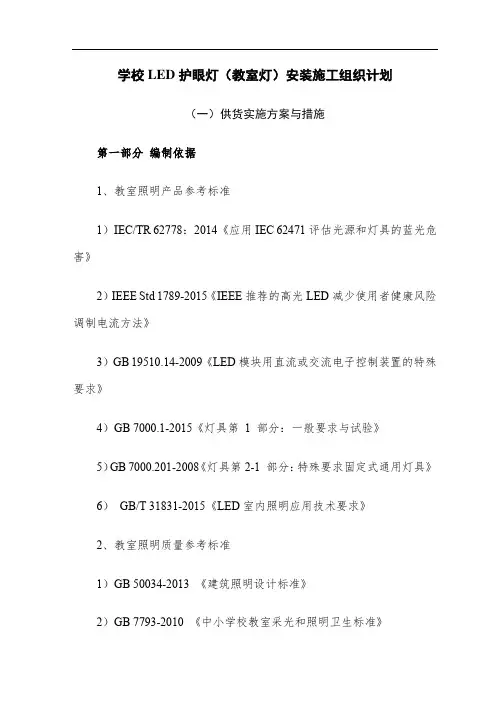 学校 LED 护眼灯（教室灯）安装施工组织计划

（一）供货实施方案与措施

第一部分 编制依据

1、教室照明产品参考标准

1）IEC/TR 62778：2014《应用 IEC 62471 评估光源和灯具的蓝光危害》

2）IEEE Std 1789-2015《IEEE 推荐的高光 LED 减少使用者健康风险调制电流方法》

3）GB 19510.14-2009《LED 模块用直流或交流电子控制装置的特殊要求》

4）GB 7000.1-2015《灯具第 1 部分：一般要求与试验》

5）GB 7000.201-2008《灯具第 2-1 部分：特殊要求固定式通用灯具》

6） GB/T 31831-2015《LED 室内照明应用技术要求》

2、教室照明质量参考标准

1）GB 50034-2013 《建筑照明设计标准》

2）GB 7793-2010 《中小学校教室采光和照明卫生标准》